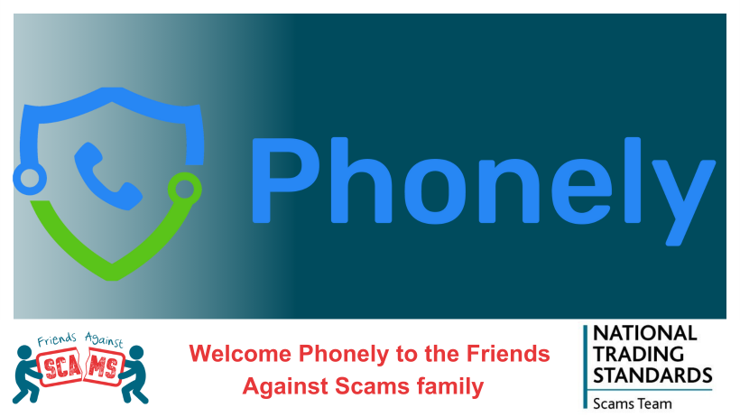 Phonely

Friends Against SCAMS

Welcome Phonely to the Friends Against Scams family

NATIONAL TRADING STANDARDS
Scams Team